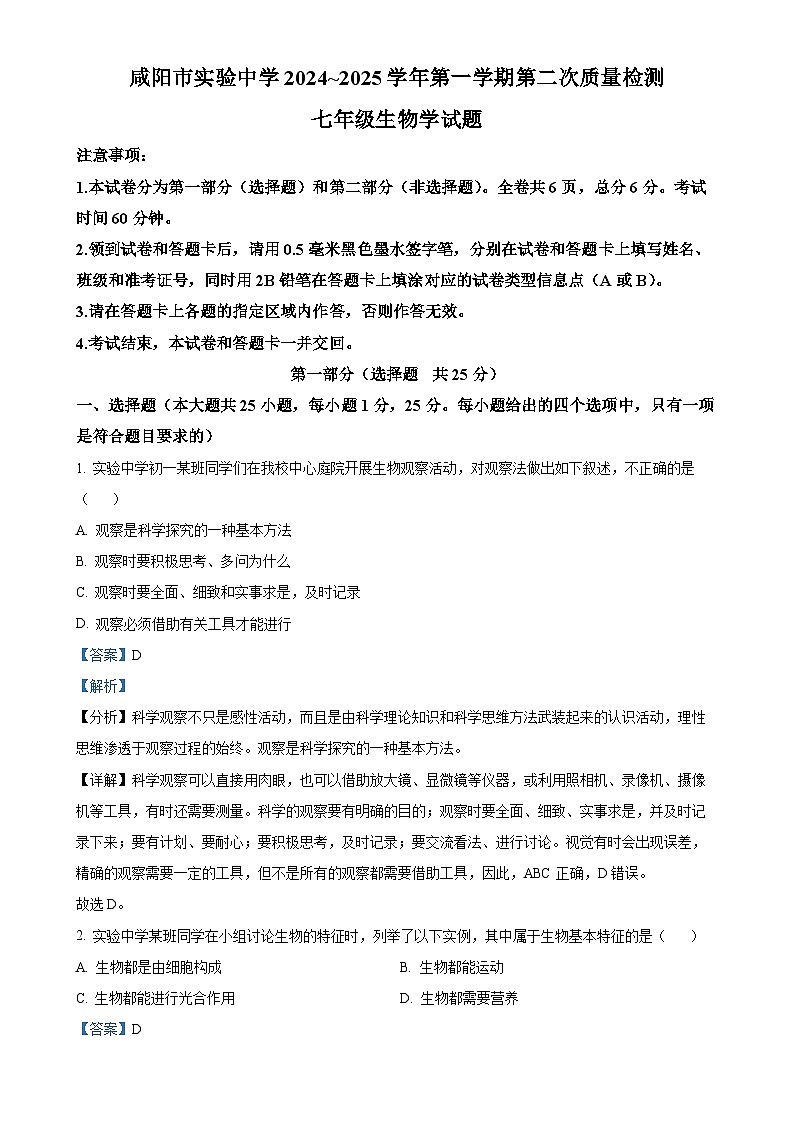 咸阳市实验中学 2024~2025 学年第一学期第二次质量检测

七年级生物学试题

注意事项：

1.本试卷分为第一部分（选择题）和第二部分（非选择题）。全卷共 6 页，总分 6 分。考试时间 60 分钟。

2.领到试卷和答题卡后，请用 0.5 毫米黑色墨水签字笔，分别在试卷和答题卡上填写姓名、班级和准考证号，同时用 2B 铅笔在答题卡上填涂对应的试卷类型信息点（A 或 B）。

3.请在答题卡上各题的指定区域内作答，否则作答无效。

4.考试结束，本试卷和答题卡一并交回。

第一部分（选择题　共 25 分）

一、选择题（本大题共 25 小题，每小题 1 分，25 分。每小题给出的四个选项中，只有一项是符合题目要求的）

1. 实验中学初一某班同学们在我校中心庭院开展生物观察活动，对观察法做出如下叙述，不正确的是（　）

A. 观察是科学探究的一种基本方法

B. 观察时要积极思考、多问为什么

C. 观察时要全面、细致和实事求是，及时记录

D. 观察必须借助有关工具才能进行

【答案】D

【解析】

【分析】科学观察不只是感性活动，而且是由科学理论知识和科学思维方法武装起来的认识活动，理性思维渗透于观察过程的始终。观察是科学探究的一种基本方法。

【详解】科学观察可以直接用肉眼，也可以借助放大镜、显微镜等仪器，或利用照相机、录像机、摄像机等工具，有时还需要测量。科学的观察要有明确的目的；观察时要全面、细致、实事求是，并及时记录下来；要有计划、要耐心；要积极思考，及时记录；要交流看法、进行讨论。视觉有时会出现误差，精确的观察需要一定的工具，但不是所有的观察都需要借助工具，因此，ABC 正确，D 错误。

故选 D。

2. 实验中学某班同学在小组讨论生物的特征时，列举了以下实例，其中属于生物基本特征的是（　）

A. 生物都是由细胞构成

B. 生物都能运动

C. 生物都能进行光合作用

D. 生物都需要营养

【答案】D